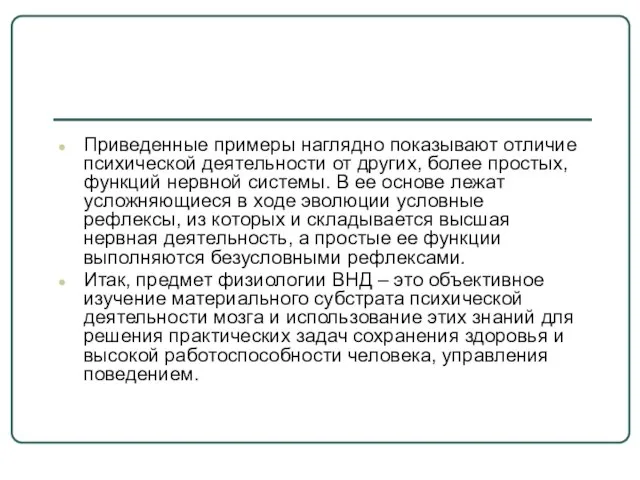 Приведенные примеры наглядно показывают отличие психической деятельности от других, более простых, функций нервной системы. В ее основе лежат усложняющиеся в ходе эволюции условные рефлексы, из которых и складывается высшая нервная деятельность, а простые ее функции выполняются безусловными рефлексами.

Итак, предмет физиологии ВНД – это объективное изучение материального субстрата психической деятельности мозга и использование этих знаний для решения практических задач сохранения здоровья и высокой работоспособности человека, управления поведением.